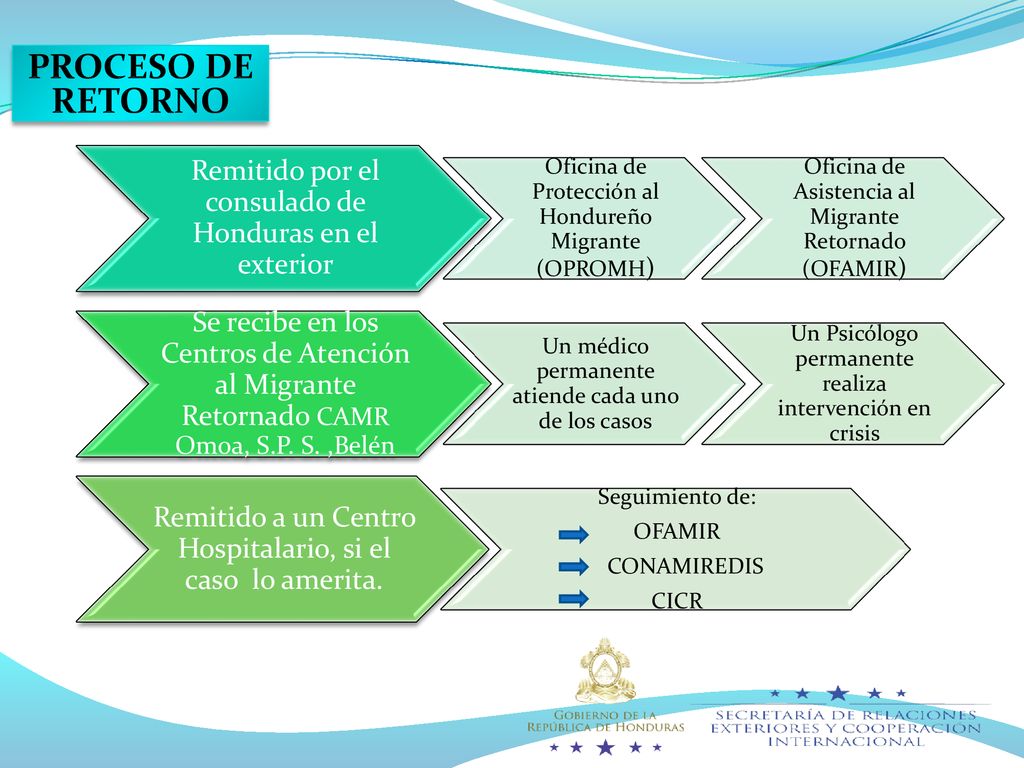 PROCESO DE RETORNO

Remitido por el consulado de Honduras en el exterior

Oficina de Protección al Hondureño Migrante (OPROMH)

Oficina de Asistencia al Migrante Retornado (OFAMIR)

Se recibe en los Centros de Atención al Migrante Retornado CAMR Omoa, S.P. S. ,Belén

Un médico permanente atiende cada uno de los casos

Un Psicólogo permanente realiza intervención en crisis

Remitido a un Centro Hospitalario, si el caso lo amerita.

Seguimiento de:
OFAMIR
CONAMIREDIS
CICR

GOBIERNO DE LA REPÚBLICA DE HONDURAS

SECRETARÍA DE RELACIONES EXTERIORES Y COOPERACIÓN INTERNACIONAL